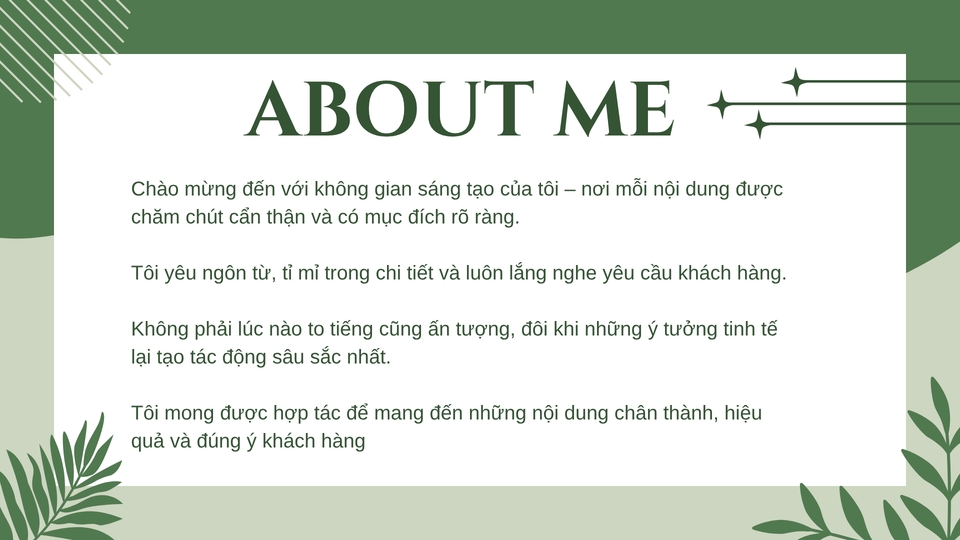 ABOUT ME

Chào mừng đến với không gian sáng tạo của tôi – nơi mỗi nội dung được chăm chút cẩn thận và có mục đích rõ ràng.

Tôi yêu ngôn từ, tỉ mỉ trong chi tiết và luôn lắng nghe yêu cầu khách hàng.

Không phải lúc nào to tiếng cũng ấn tượng, đôi khi những ý tưởng tinh tế lại tạo tác động sâu sắc nhất.

Tôi mong được hợp tác để mang đến những nội dung chân thành, hiệu quả và đúng ý khách hàng